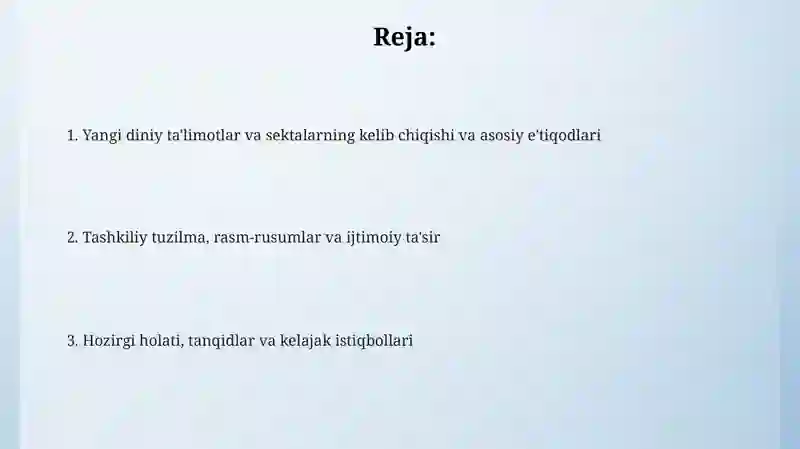 Reja:

1. Yangi diniy ta'limotlar va sektalarning kelib chiqishi va asosiy e'tiqodlari

2. Tashkiliy tuzilma, rasm-rusumlar va ijtimoiy ta'sir

3. Hozirgi holati, tanqidlar va kelajak istiqbollari